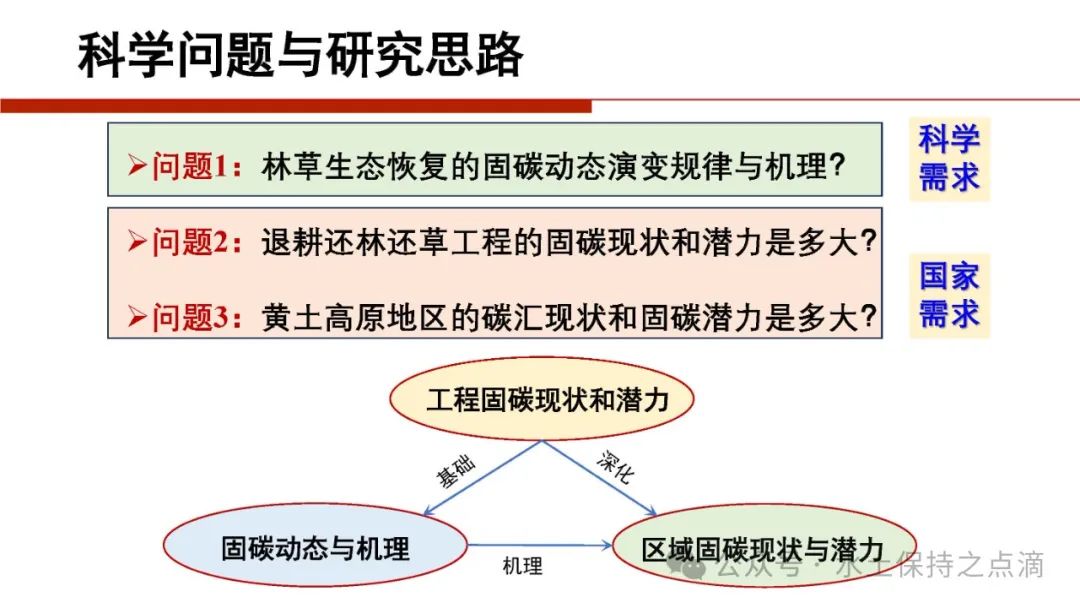 科学问题与研究思路

➢问题1：林草生态恢复的固碳动态演变规律与机理？

科学需求

➢问题2：退耕还林还草工程的固碳现状和潜力是多大？

➢问题3：黄土高原地区的碳汇现状和固碳潜力是多大？

国家需求

工程固碳现状和潜力

基础

深化

固碳动态与机理

机理

区域固碳现状与潜力

公众号 · 水土保持之点滴